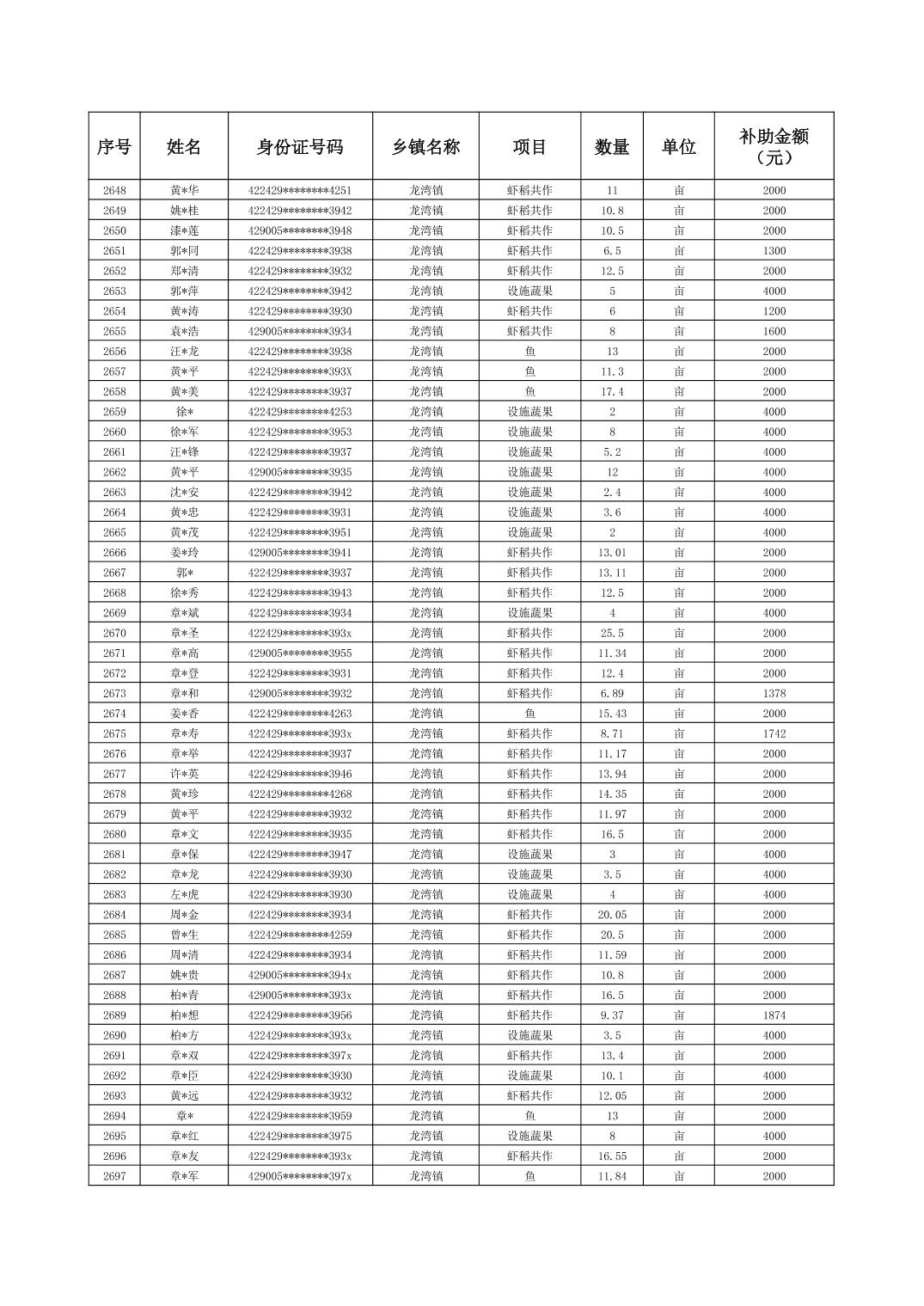 | 序号 | 姓名 | 身份证号码 | 乡镇名称 | 项目 | 数量 | 单位 | 补助金额（元） |
|---|---|---|---|---|---|---|---|
| 2648 | 黄*华 | 422429********4251 | 龙湾镇 | 虾稻共作 | 11 | 亩 | 2000 |
| 2649 | 姚*桂 | 422429********3942 | 龙湾镇 | 虾稻共作 | 10.8 | 亩 | 2000 |
| 2650 | 漆*莲 | 429005********3948 | 龙湾镇 | 虾稻共作 | 10.5 | 亩 | 2000 |
| 2651 | 郭*同 | 422429********3938 | 龙湾镇 | 虾稻共作 | 6.5 | 亩 | 1300 |
| 2652 | 郑*清 | 422429********3932 | 龙湾镇 | 虾稻共作 | 12.5 | 亩 | 2000 |
| 2653 | 郭*萍 | 422429********3942 | 龙湾镇 | 设施蔬果 | 5 | 亩 | 4000 |
| 2654 | 黄*涛 | 422429********3930 | 龙湾镇 | 虾稻共作 | 6 | 亩 | 1200 |
| 2655 | 袁*浩 | 429005********3934 | 龙湾镇 | 虾稻共作 | 8 | 亩 | 1600 |
| 2656 | 汪*龙 | 422429********3938 | 龙湾镇 | 鱼 | 13 | 亩 | 2000 |
| 2657 | 黄*平 | 422429********393X | 龙湾镇 | 鱼 | 11.3 | 亩 | 2000 |
| 2658 | 黄*美 | 422429********3937 | 龙湾镇 | 鱼 | 17.4 | 亩 | 2000 |
| 2659 | 徐* | 422429********4253 | 龙湾镇 | 设施蔬果 | 2 | 亩 | 4000 |
| 2660 | 徐*军 | 422429********3953 | 龙湾镇 | 设施蔬果 | 8 | 亩 | 4000 |
| 2661 | 汪*锋 | 422429********3937 | 龙湾镇 | 设施蔬果 | 5.2 | 亩 | 4000 |
| 2662 | 黄*平 | 429005********3935 | 龙湾镇 | 设施蔬果 | 12 | 亩 | 4000 |
| 2663 | 沈*安 | 422429********3942 | 龙湾镇 | 设施蔬果 | 2.4 | 亩 | 4000 |
| 2664 | 黄*忠 | 422429********3931 | 龙湾镇 | 设施蔬果 | 3.6 | 亩 | 4000 |
| 2665 | 黄*茂 | 422429********3951 | 龙湾镇 | 设施蔬果 | 2 | 亩 | 4000 |
| 2666 | 姜*玲 | 429005********3941 | 龙湾镇 | 虾稻共作 | 13.01 | 亩 | 2000 |
| 2667 | 郭* | 422429********3937 | 龙湾镇 | 虾稻共作 | 13.11 | 亩 | 2000 |
| 2668 | 徐*秀 | 422429********3943 | 龙湾镇 | 虾稻共作 | 12.5 | 亩 | 2000 |
| 2669 | 章*斌 | 422429********3934 | 龙湾镇 | 设施蔬果 | 4 | 亩 | 4000 |
| 2670 | 章*圣 | 422429********393x | 龙湾镇 | 虾稻共作 | 25.5 | 亩 | 2000 |
| 2671 | 章*高 | 429005********3955 | 龙湾镇 | 虾稻共作 | 11.34 | 亩 | 2000 |
| 2672 | 章*登 | 422429********3931 | 龙湾镇 | 虾稻共作 | 12.4 | 亩 | 2000 |
| 2673 | 章*和 | 429005********3932 | 龙湾镇 | 虾稻共作 | 6.89 | 亩 | 1378 |
| 2674 | 姜*香 | 422429********4263 | 龙湾镇 | 鱼 | 15.43 | 亩 | 2000 |
| 2675 | 章*寿 | 422429********393x | 龙湾镇 | 虾稻共作 | 8.71 | 亩 | 1742 |
| 2676 | 章*举 | 422429********3937 | 龙湾镇 | 虾稻共作 | 11.17 | 亩 | 2000 |
| 2677 | 许*英 | 422429********3946 | 龙湾镇 | 虾稻共作 | 13.94 | 亩 | 2000 |
| 2678 | 黄*珍 | 422429********4268 | 龙湾镇 | 虾稻共作 | 14.35 | 亩 | 2000 |
| 2679 | 黄*平 | 422429********3932 | 龙湾镇 | 虾稻共作 | 11.97 | 亩 | 2000 |
| 2680 | 章*文 | 422429********3935 | 龙湾镇 | 虾稻共作 | 16.5 | 亩 | 2000 |
| 2681 | 章*保 | 422429********3947 | 龙湾镇 | 设施蔬果 | 3 | 亩 | 4000 |
| 2682 | 章*龙 | 422429********3930 | 龙湾镇 | 设施蔬果 | 3.5 | 亩 | 4000 |
| 2683 | 左*虎 | 422429********3930 | 龙湾镇 | 设施蔬果 | 4 | 亩 | 4000 |
| 2684 | 周*金 | 422429********3934 | 龙湾镇 | 虾稻共作 | 20.05 | 亩 | 2000 |
| 2685 | 曾*生 | 422429********4259 | 龙湾镇 | 虾稻共作 | 20.5 | 亩 | 2000 |
| 2686 | 周*清 | 422429********3934 | 龙湾镇 | 虾稻共作 | 11.59 | 亩 | 2000 |
| 2687 | 姚*贵 | 429005********394x | 龙湾镇 | 虾稻共作 | 10.8 | 亩 | 2000 |
| 2688 | 柏*青 | 429005********393x | 龙湾镇 | 虾稻共作 | 16.5 | 亩 | 2000 |
| 2689 | 柏*想 | 422429********3956 | 龙湾镇 | 虾稻共作 | 9.37 | 亩 | 1874 |
| 2690 | 柏*方 | 422429********393x | 龙湾镇 | 设施蔬果 | 3.5 | 亩 | 4000 |
| 2691 | 章*双 | 422429********397x | 龙湾镇 | 虾稻共作 | 13.4 | 亩 | 2000 |
| 2692 | 章*臣 | 422429********3930 | 龙湾镇 | 设施蔬果 | 10.1 | 亩 | 4000 |
| 2693 | 黄*远 | 422429********3932 | 龙湾镇 | 虾稻共作 | 12.05 | 亩 | 2000 |
| 2694 | 章* | 422429********3959 | 龙湾镇 | 鱼 | 13 | 亩 | 2000 |
| 2695 | 章*红 | 422429********3975 | 龙湾镇 | 设施蔬果 | 8 | 亩 | 4000 |
| 2696 | 章*友 | 422429********393x | 龙湾镇 | 虾稻共作 | 16.55 | 亩 | 2000 |
| 2697 | 章*军 | 429005********397x | 龙湾镇 | 鱼 | 11.84 | 亩 | 2000 |